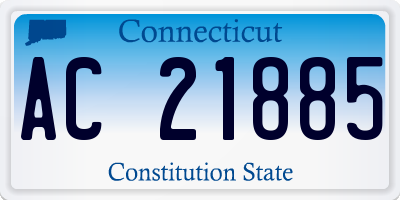 Connecticut

AC 21885

Constitution State